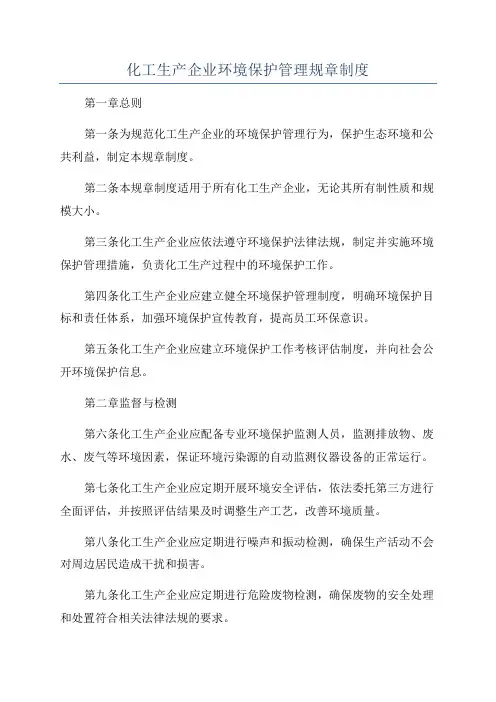 化工生产企业环境保护管理规章制度

第一章总则

第一条为规范化工生产企业的环境保护管理行为，保护生态环境和公共利益，制定本规章制度。

第二条本规章制度适用于所有化工生产企业，无论其所有制性质和规模大小。

第三条化工生产企业应依法遵守环境保护法律法规，制定并实施环境保护管理措施，负责化工生产过程中的环境保护工作。

第四条化工生产企业应建立健全环境保护管理制度，明确环境保护目标和责任体系，加强环境保护宣传教育，提高员工环保意识。

第五条化工生产企业应建立环境保护工作考核评估制度，并向社会公开环境保护信息。

第二章监督与检测

第六条化工生产企业应配备专业环境保护监测人员，监测排放物、废水、废气等环境因素，保证环境污染源的自动监测仪器设备的正常运行。

第七条化工生产企业应定期开展环境安全评估，依法委托第三方进行全面评估，并按照评估结果及时调整生产工艺，改善环境质量。

第八条化工生产企业应定期进行噪声和振动检测，确保生产活动不会对周边居民造成干扰和损害。

第九条化工生产企业应定期进行危险废物检测，确保废物的安全处理和处置符合相关法律法规的要求。